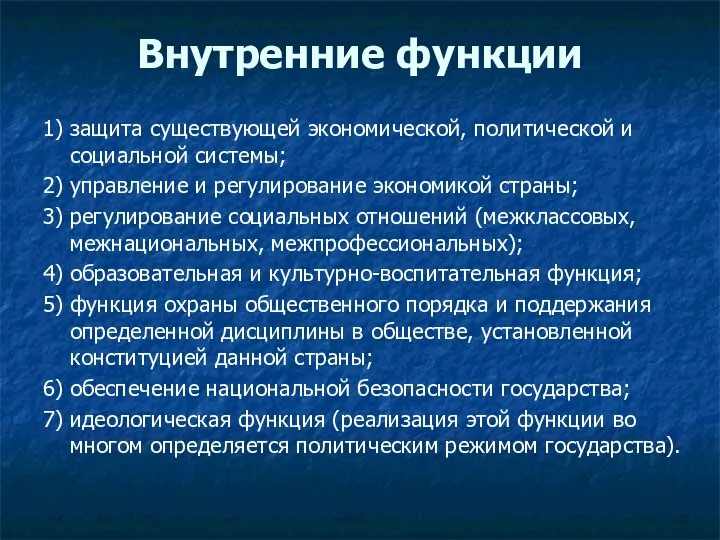 Внутренние функции

1) защита существующей экономической, политической и социальной системы;

2) управление и регулирование экономикой страны;

3) регулирование социальных отношений (межклассовых, межнациональных, межпрофессиональных);

4) образовательная и культурно-воспитательная функция;

5) функция охраны общественного порядка и поддержания определенной дисциплины в обществе, установленной конституцией данной страны;

6) обеспечение национальной безопасности государства;

7) идеологическая функция (реализация этой функции во многом определяется политическим режимом государства).